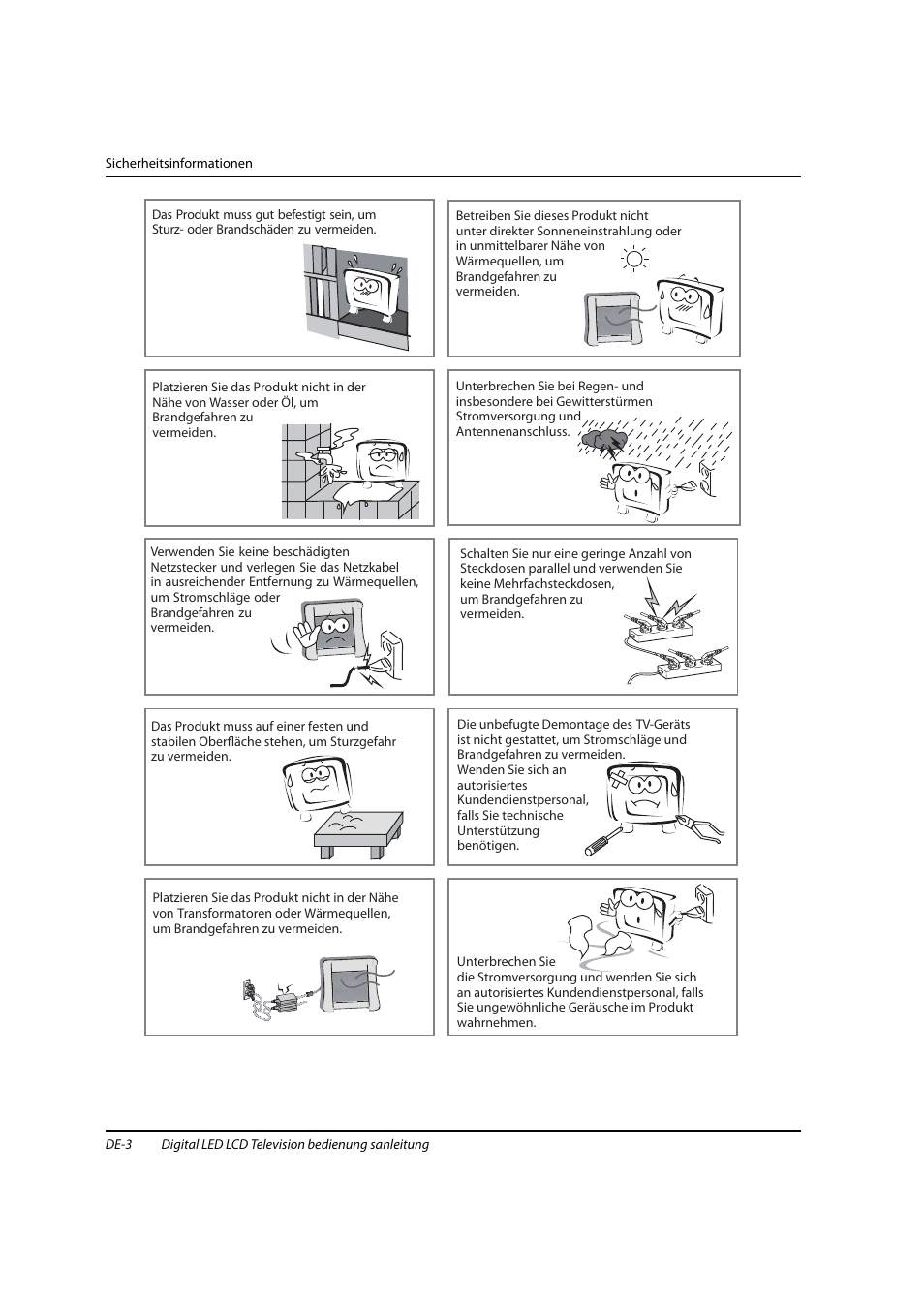 Sicherheitsinformationen

Das Produkt muss gut befestigt sein, um Sturz- oder Brandschäden zu vermeiden.

Betreiben Sie dieses Produkt nicht unter direkter Sonneneinstrahlung oder in unmittelbarer Nähe von Wärmequellen, um Brandgefahren zu vermeiden.

Platzieren Sie das Produkt nicht in der Nähe von Wasser oder Öl, um Brandgefahren zu vermeiden.

Unterbrechen Sie bei Regen- und insbesondere bei Gewitterstürmen Stromversorgung und Antennenanschluss.

Verwenden Sie keine beschädigten Netzstecker und verlegen Sie das Netzkabel in ausreichender Entfernung zu Wärmequellen, um Stromschläge oder Brandgefahren zu vermeiden.

Schalten Sie nur eine geringe Anzahl von Steckdosen parallel und verwenden Sie keine Mehrfachsteckdosen, um Brandgefahren zu vermeiden.

Das Produkt muss auf einer festen und stabilen Oberfläche stehen, um Sturzgefahr zu vermeiden.

Die unbefugte Demontage des TV-Geräts ist nicht gestattet, um Stromschläge und Brandgefahren zu vermeiden. Wenden Sie sich an autorisiertes Kundendienstpersonal, falls Sie technische Unterstützung benötigen.

Platzieren Sie das Produkt nicht in der Nähe von Transformatoren oder Wärmequellen, um Brandgefahren zu vermeiden.

Unterbrechen Sie die Stromversorgung und wenden Sie sich an autorisiertes Kundendienstpersonal, falls Sie ungewöhnliche Geräusche im Produkt wahrnehmen.

DE-3 Digital LED LCD Television bedienung sanleitung